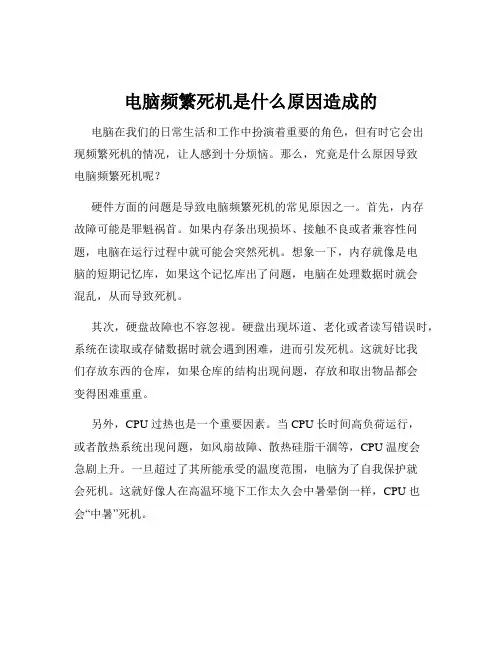 电脑频繁死机是什么原因造成的

电脑在我们的日常生活和工作中扮演着重要的角色，但有时它会出现频繁死机的情况，让人感到十分烦恼。那么，究竟是什么原因导致电脑频繁死机呢？

硬件方面的问题是导致电脑频繁死机的常见原因之一。首先，内存故障可能是罪魁祸首。如果内存条出现损坏、接触不良或者兼容性问题，电脑在运行过程中就可能会突然死机。想象一下，内存就像是电脑的短期记忆库，如果这个记忆库出了问题，电脑在处理数据时就会混乱，从而导致死机。

其次，硬盘故障也不容忽视。硬盘出现坏道、老化或者读写错误时，系统在读取或存储数据时就会遇到困难，进而引发死机。这就好比我们存放东西的仓库，如果仓库的结构出现问题，存放和取出物品都会变得困难重重。

另外，CPU 过热也是一个重要因素。当 CPU 长时间高负荷运行，或者散热系统出现问题，如风扇故障、散热硅脂干涸等，CPU 温度会急剧上升。一旦超过了其所能承受的温度范围，电脑为了自我保护就会死机。这就好像人在高温环境下工作太久会中暑晕倒一样，CPU 也会“中暑”死机。